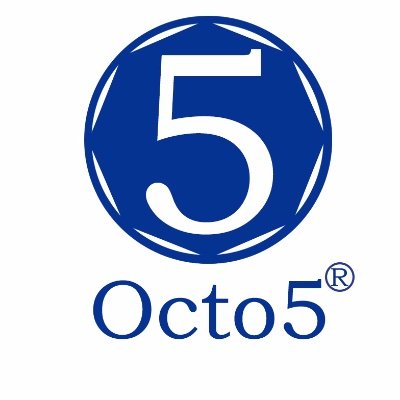 5

Octo5®